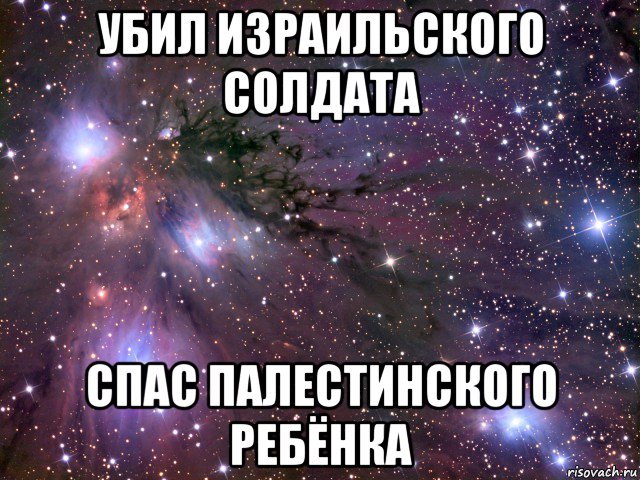 УБИЛ ИЗРАИЛЬСКОГО СОЛДАТА

СПАС ПАЛЕСТИНСКОГО РЕБЁНКА

risovach.ru